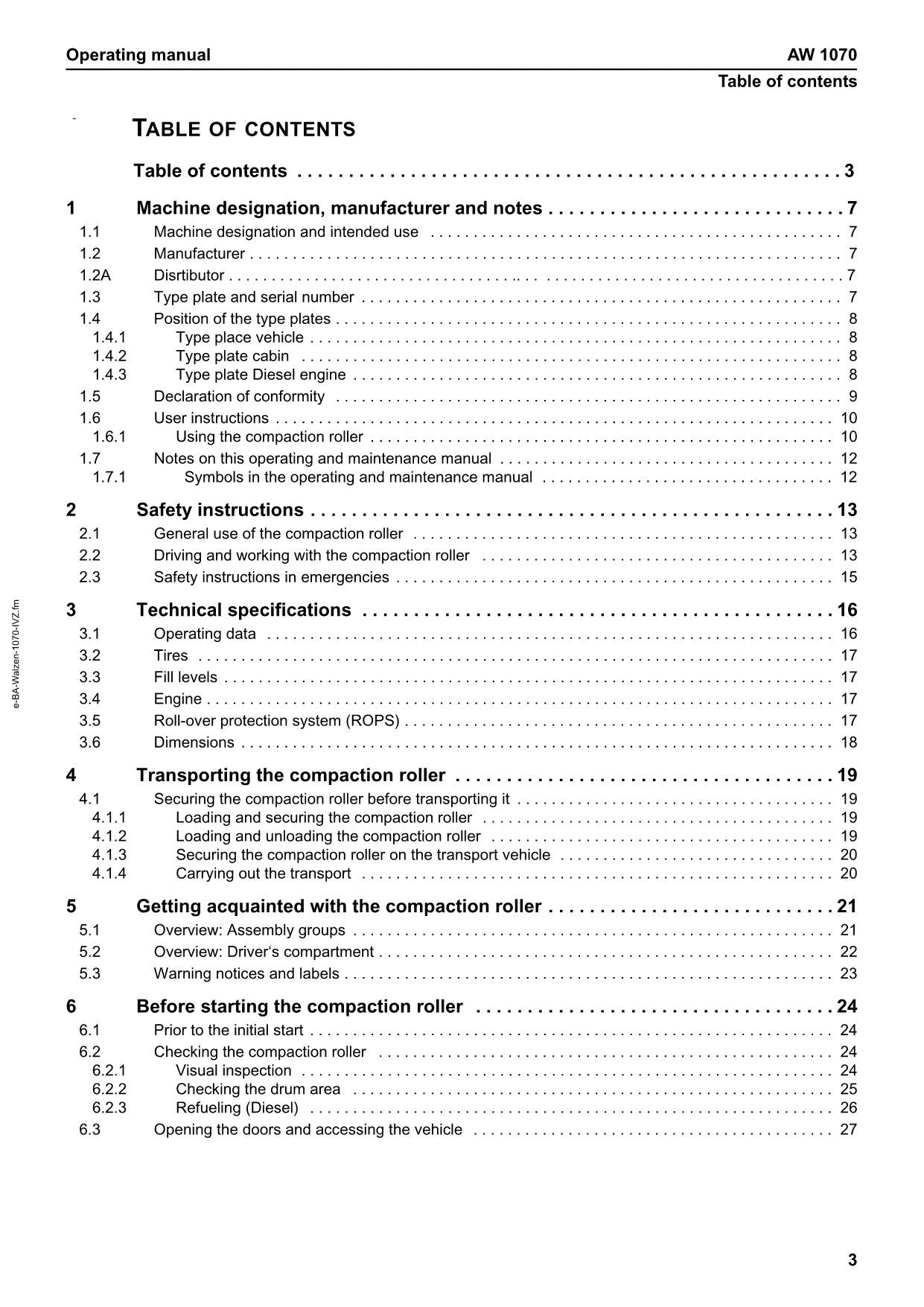 Operating manual
AW 1070
Table of contents

TABLE OF CONTENTS

Table of contents 3

1 Machine designation, manufacturer and notes 7
1.1 Machine designation and intended use 7
1.2 Manufacturer 7
1.2A Disrtibutor 7
1.3 Type plate and serial number 7
1.4 Position of the type plates 8
1.4.1 Type place vehicle 8
1.4.2 Type plate cabin 8
1.4.3 Type plate Diesel engine 8
1.5 Declaration of conformity 9
1.6 User instructions 10
1.6.1 Using the compaction roller 10
1.7 Notes on this operating and maintenance manual 12
1.7.1 Symbols in the operating and maintenance manual 12

2 Safety instructions 13
2.1 General use of the compaction roller 13
2.2 Driving and working with the compaction roller 13
2.3 Safety instructions in emergencies 15

3 Technical specifications 16
3.1 Operating data 16
3.2 Tires 17
3.3 Fill levels 17
3.4 Engine 17
3.5 Roll-over protection system (ROPS) 17
3.6 Dimensions 18

4 Transporting the compaction roller 19
4.1 Securing the compaction roller before transporting it 19
4.1.1 Loading and securing the compaction roller 19
4.1.2 Loading and unloading the compaction roller 19
4.1.3 Securing the compaction roller on the transport vehicle 20
4.1.4 Carrying out the transport 20

5 Getting acquainted with the compaction roller 21
5.1 Overview: Assembly groups 21
5.2 Overview: Driver's compartment 22
5.3 Warning notices and labels 23

6 Before starting the compaction roller 24
6.1 Prior to the initial start 24
6.2 Checking the compaction roller 24
6.2.1 Visual inspection 24
6.2.2 Checking the drum area 25
6.2.3 Refueling (Diesel) 26
6.3 Opening the doors and accessing the vehicle 27

e-BA-Walzen-1070-IVZ.fm

3